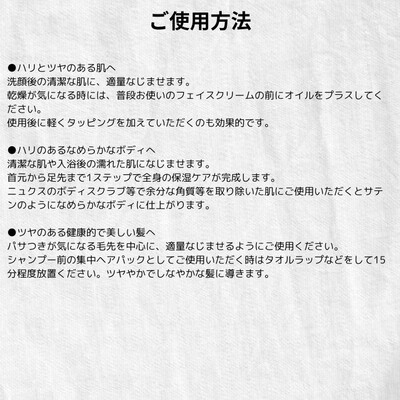 ご使用方法

●ハリとツヤのある肌へ
洗顔後の清潔な肌に、適量なじませます。
乾燥が気になる時には、普段お使いのフェイスクリームの前にオイルをプラスしてください。
使用後に軽くタッピングを加えていただくのも効果的です。

●ハリのあるなめらかなボディへ
清潔な肌や入浴後の濡れた肌になじませます。
首元から足先まで1ステップで全身の保湿ケアが完成します。
ニュクスのボディスクラブ等で余分な角質等を取り除いた肌にご使用いただくとサテンのようになめらかなボディに仕上がります。

●ツヤのある健康的で美しい髪へ
パサつきが気になる毛先を中心に、適量なじませるようにご使用ください。
シャンプー前の集中ヘアパックとしてご使用いただく時はタオルラップなどをして15分程度放置ください。ツヤやかでしなやかな髪に導きます。